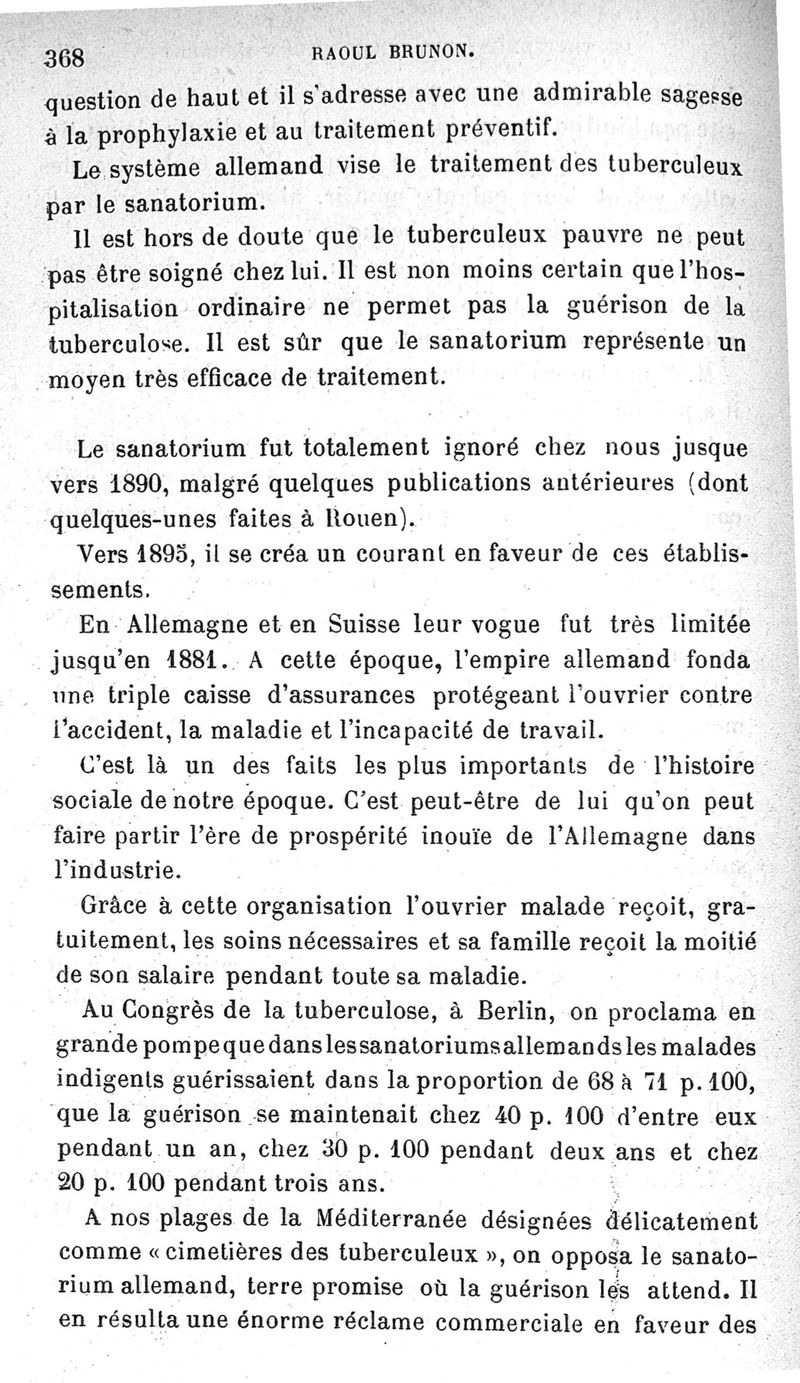 368 RAOUL BRUNON.

question de haut et il s'adresse avec une admirable sagesse à la prophylaxie et au traitement préventif.

Le système allemand vise le traitement des tuberculeux par le sanatorium.

Il est hors de doute que le tuberculeux pauvre ne peut pas être soigné chez lui. Il est non moins certain que l'hospitalisation ordinaire ne permet pas la guérison de la tuberculose. Il est sûr que le sanatorium représente un moyen très efficace de traitement.

Le sanatorium fut totalement ignoré chez nous jusque vers 1890, malgré quelques publications antérieures (dont quelques-unes faites à Rouen).

Vers 1895, il se créa un courant en faveur de ces établissements.

En Allemagne et en Suisse leur vogue fut très limitée jusqu'en 1881. A cette époque, l'empire allemand fonda une triple caisse d'assurances protégeant l'ouvrier contre l'accident, la maladie et l'incapacité de travail.

C'est là un des faits les plus importants de l'histoire sociale de notre époque. C'est peut-être de lui qu'on peut faire partir l'ère de prospérité inouïe de l'Allemagne dans l'industrie.

Grâce à cette organisation l'ouvrier malade reçoit, gratuitement, les soins nécessaires et sa famille reçoit la moitié de son salaire pendant toute sa maladie.

Au Congrès de la tuberculose, à Berlin, on proclama en grande pompe que dans les sanatoriums allemands les malades indigents guérissaient dans la proportion de 68 à 71 p. 100, que la guérison se maintenait chez 40 p. 100 d'entre eux pendant un an, chez 30 p. 100 pendant deux ans et chez 20 p. 100 pendant trois ans.

A nos plages de la Méditerranée désignées délicatement comme « cimetières des tuberculeux », on opposa le sanatorium allemand, terre promise où la guérison les attend. Il en résulta une énorme réclame commerciale en faveur des